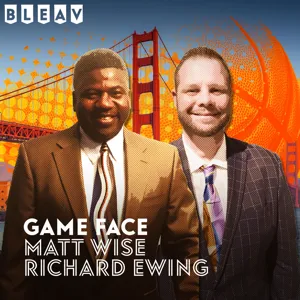 BLEAV

GAME FACE
MATT WISE
RICHARD EWING